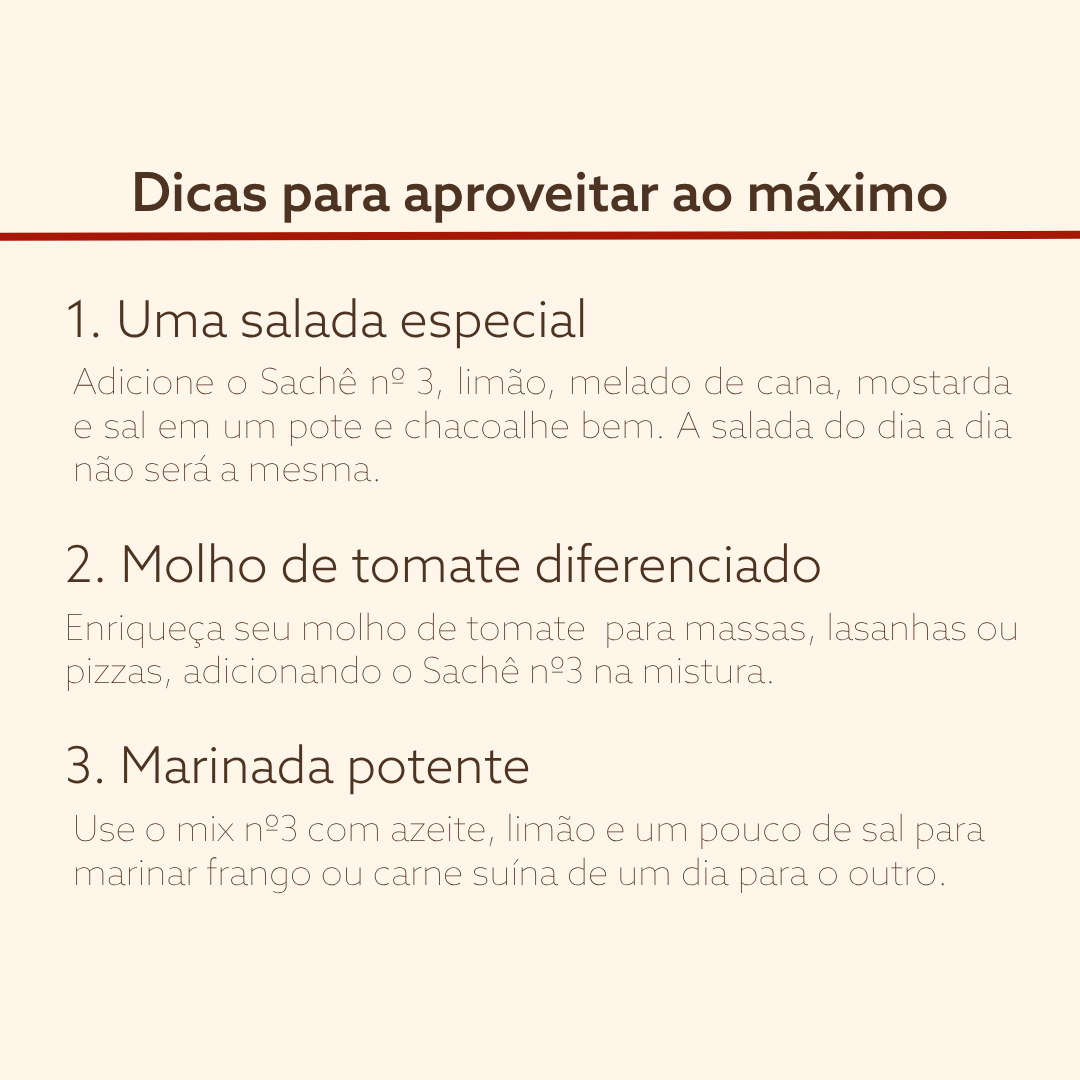 Dicas para aproveitar ao máximo

1. Uma salada especial

Adicione o Sachê nº 3, limão, melado de cana, mostarda e sal em um pote e chacoalhe bem. A salada do dia a dia não será a mesma.

2. Molho de tomate diferenciado

Enriqueça seu molho de tomate para massas, lasanhas ou pizzas, adicionando o Sachê nº3 na mistura.

3. Marinada potente

Use o mix nº3 com azeite, limão e um pouco de sal para marinar frango ou carne suína de um dia para o outro.